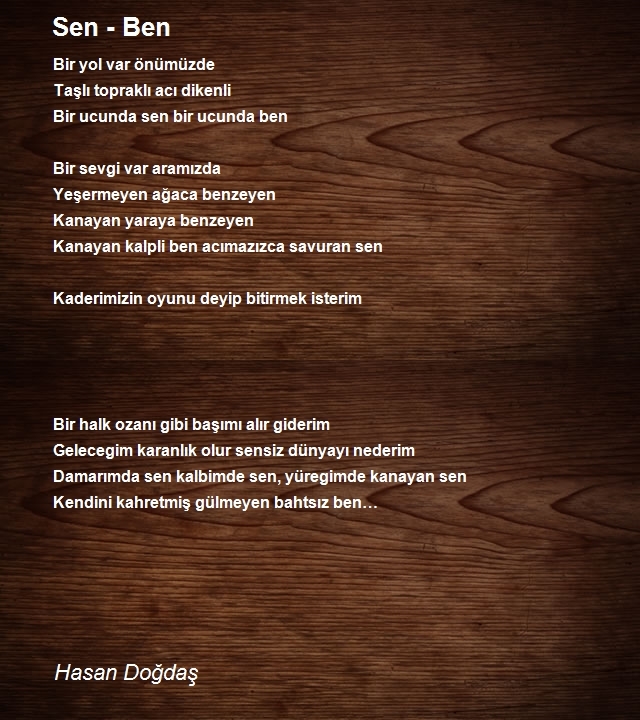 Sen - Ben

Bir yol var önümüzde
Taşlı topraklı acı dikenli
Bir ucunda sen bir ucunda ben

Bir sevgi var aramızda
Yeşermeyen ağaca benzeyen
Kanayan yaraya benzeyen
Kanayan kalpli ben acımazızca savuran sen

Kaderimizin oyunu deyip bitirmek isterim

Bir halk ozanı gibi başımı alır giderim
Gelecegim karanlık olur sensiz dünyayı nederim
Damarımda sen kalbimde sen, yüregimde kanayan sen
Kendini kahretmiş gülmeyen bahtsız ben…

Hasan Doğdaş